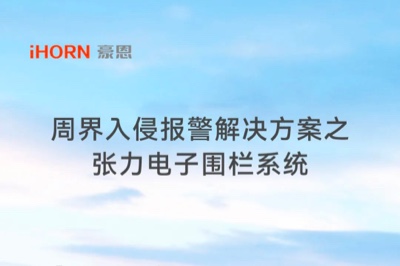 iHORN 豪恩

周界入侵报警解决方案之
张力电子围栏系统